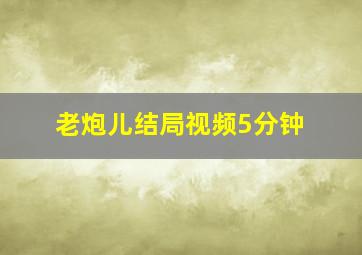 老炮儿结局视频5分钟